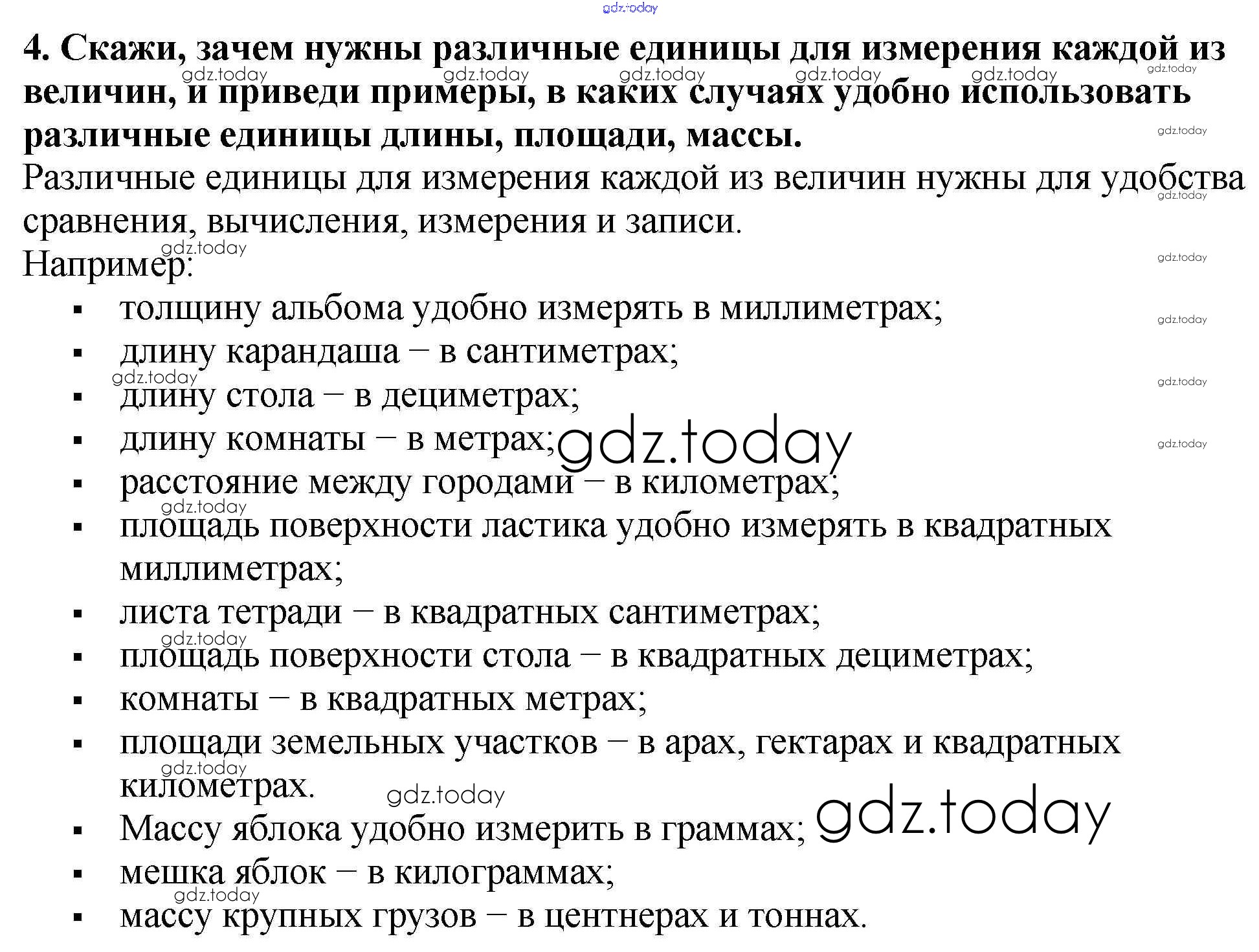 4. Скажи, зачем нужны различные единицы для измерения каждой из величин, и приведи примеры, в каких случаях удобно использовать различные единицы длины, площади, массы.

Различные единицы для измерения каждой из величин нужны для удобства сравнения, вычисления, измерения и записи.

Например:

• толщину альбома удобно измерять в миллиметрах;
• длину карандаша – в сантиметрах;
• длину стола – в дециметрах;
• длину комнаты – в метрах;
• расстояние между городами – в километрах;
• площадь поверхности ластика удобно измерять в квадратных миллиметрах;
• листа тетради – в квадратных сантиметрах;
• площадь поверхности стола – в квадратных дециметрах;
• комнаты – в квадратных метрах;
• площади земельных участков – в арах, гектарах и квадратных километрах.
• Массу яблока удобно измерить в граммах;
• мешка яблок – в килограммах;
• массу крупных грузов – в центнерах и тоннах.

gdz.today